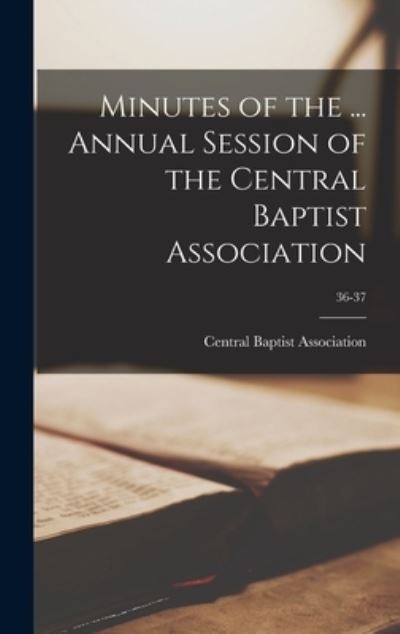 Minutes of the ... Annual Session of the Central Baptist Association

36-37

Central Baptist Association